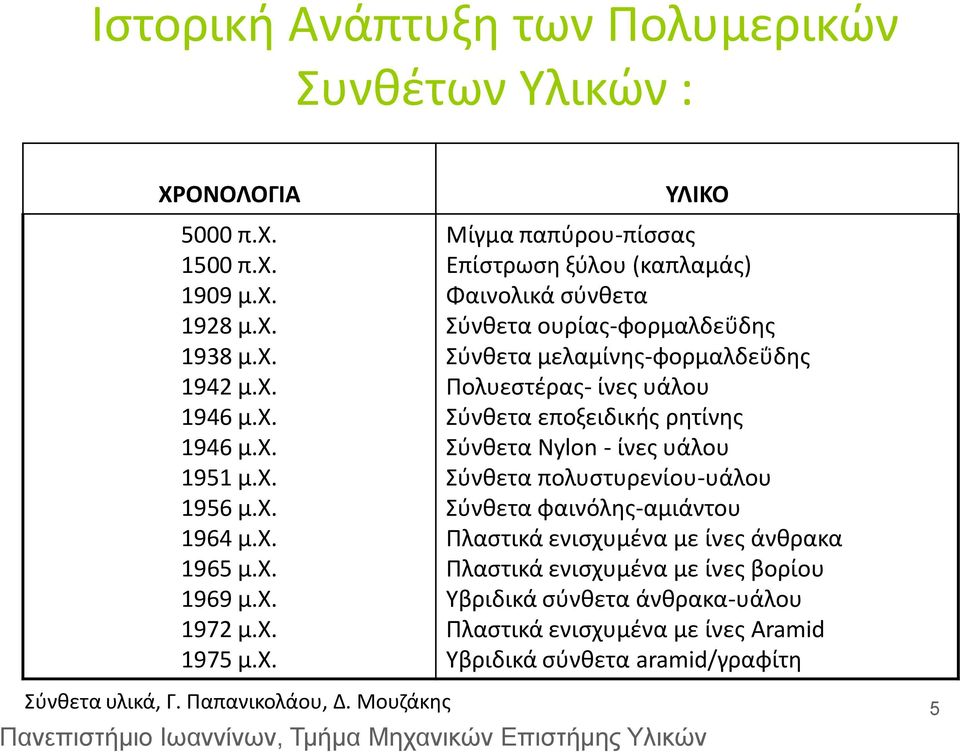 Ιστορική Ανάπτυξη των Πολυμερικών Συνθέτων Υλικών :

| ΧΡΟΝΟΛΟΓΙΑ | ΥΛΙΚΟ |
|---|---|
| 5000 π.Χ. | Μίγμα παπύρου-πίσσας |
| 1500 π.Χ. | Επίστρωση ξύλου (καπλαμάς) |
| 1909 μ.Χ. | Φαινολικά σύνθετα |
| 1928 μ.Χ. | Σύνθετα ουρίας-φορμαλδεΰδης |
| 1938 μ.Χ. | Σύνθετα μελαμίνης-φορμαλδεΰδης |
| 1942 μ.Χ. | Πολυεστέρας- ίνες υάλου |
| 1946 μ.Χ. | Σύνθετα εποξειδικής ρητίνης |
| 1946 μ.Χ. | Σύνθετα Nylon - ίνες υάλου |
| 1951 μ.Χ. | Σύνθετα πολυστυρενίου-υάλου |
| 1956 μ.Χ. | Σύνθετα φαινόλης-αμιάντου |
| 1964 μ.Χ. | Πλαστικά ενισχυμένα με ίνες άνθρακα |
| 1965 μ.Χ. | Πλαστικά ενισχυμένα με ίνες βορίου |
| 1969 μ.Χ. | Υβριδικά σύνθετα άνθρακα-υάλου |
| 1972 μ.Χ. | Πλαστικά ενισχυμένα με ίνες Aramid |
| 1975 μ.Χ. | Υβριδικά σύνθετα aramid/γραφίτη |

Σύνθετα υλικά, Γ. Παπανικολάου, Δ. Μουζάκης

5

Πανεπιστήμιο Ιωαννίνων, Τμήμα Μηχανικών Επιστήμης Υλικών